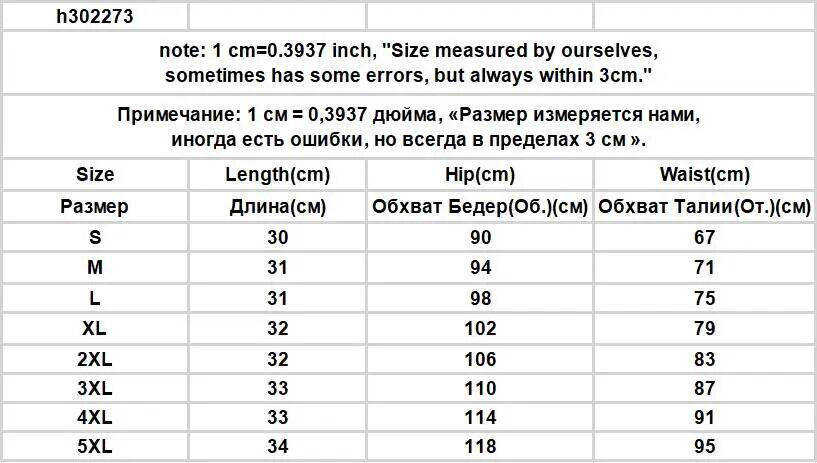 | h302273 | | | |
|---|---|---|---|
| note: 1 cm=0.3937 inch, "Size measured by ourselves, sometimes has some errors, but always within 3cm." | | | |
| Примечание: 1 см = 0,3937 дюйма, «Размер измеряется нами, иногда есть ошибки, но всегда в пределах 3 см ». | | | |
| Size | Length(cm) | Hip(cm) | Waist(cm) |
| Размер | Длина(см) | Обхват Бедер(Об.)(см) | Обхват Талии(От.)(см) |
| S | 30 | 90 | 67 |
| M | 31 | 94 | 71 |
| L | 31 | 98 | 75 |
| XL | 32 | 102 | 79 |
| 2XL | 32 | 106 | 83 |
| 3XL | 33 | 110 | 87 |
| 4XL | 33 | 114 | 91 |
| 5XL | 34 | 118 | 95 |